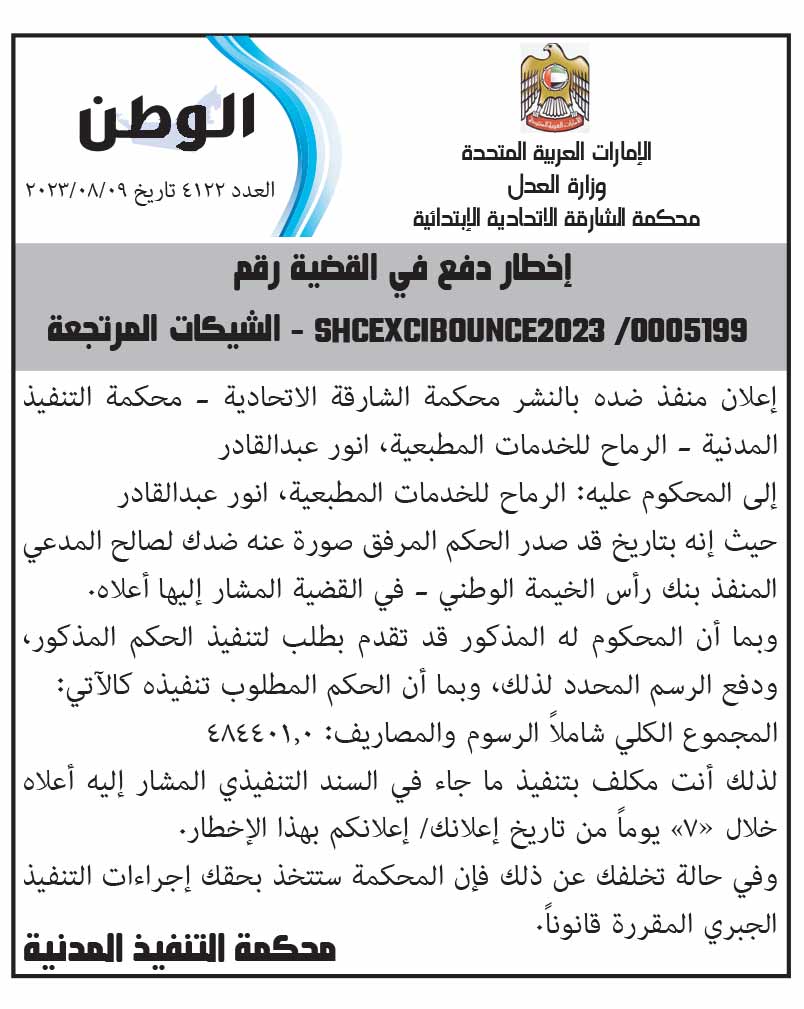 الإمارات العربية المتحدة
وزارة العدل
محكمة الشارقة الاتحادية الإبتدائية

الوطن
العدد ٤١٢٢ تاريخ ٢٠٢٣/٠٨/٠٩

إخطار دفع في القضية رقم
SHCEXCIBOUNCE2023 /0005199 - الشيكات المرتجعة

إعلان منفذ ضده بالنشر محكمة الشارقة الاتحادية - محكمة التنفيذ المدنية - الرماح للخدمات المطبعية، انور عبدالقادر
إلى المحكوم عليه: الرماح للخدمات المطبعية، انور عبدالقادر
حيث إنه بتاريخ قد صدر الحكم المرفق صورة عنه ضدك لصالح المدعي المنفذ بنك رأس الخيمة الوطني - في القضية المشار إليها أعلاه.
وبما أن المحكوم له المذكور قد تقدم بطلب لتنفيذ الحكم المذكور، ودفع الرسم المحدد لذلك، وبما أن الحكم المطلوب تنفيذه كالآتي:
المجموع الكلي شاملاً الرسوم والمصاريف: ٤٨٤٤٠١,٠
لذلك أنت مكلف بتنفيذ ما جاء في السند التنفيذي المشار إليه أعلاه خلال «٧» يوماً من تاريخ إعلانك/ إعلانكم بهذا الإخطار.
وفي حالة تخلفك عن ذلك فإن المحكمة ستتخذ بحقك إجراءات التنفيذ الجبري المقررة قانوناً.

محكمة التنفيذ المدنية